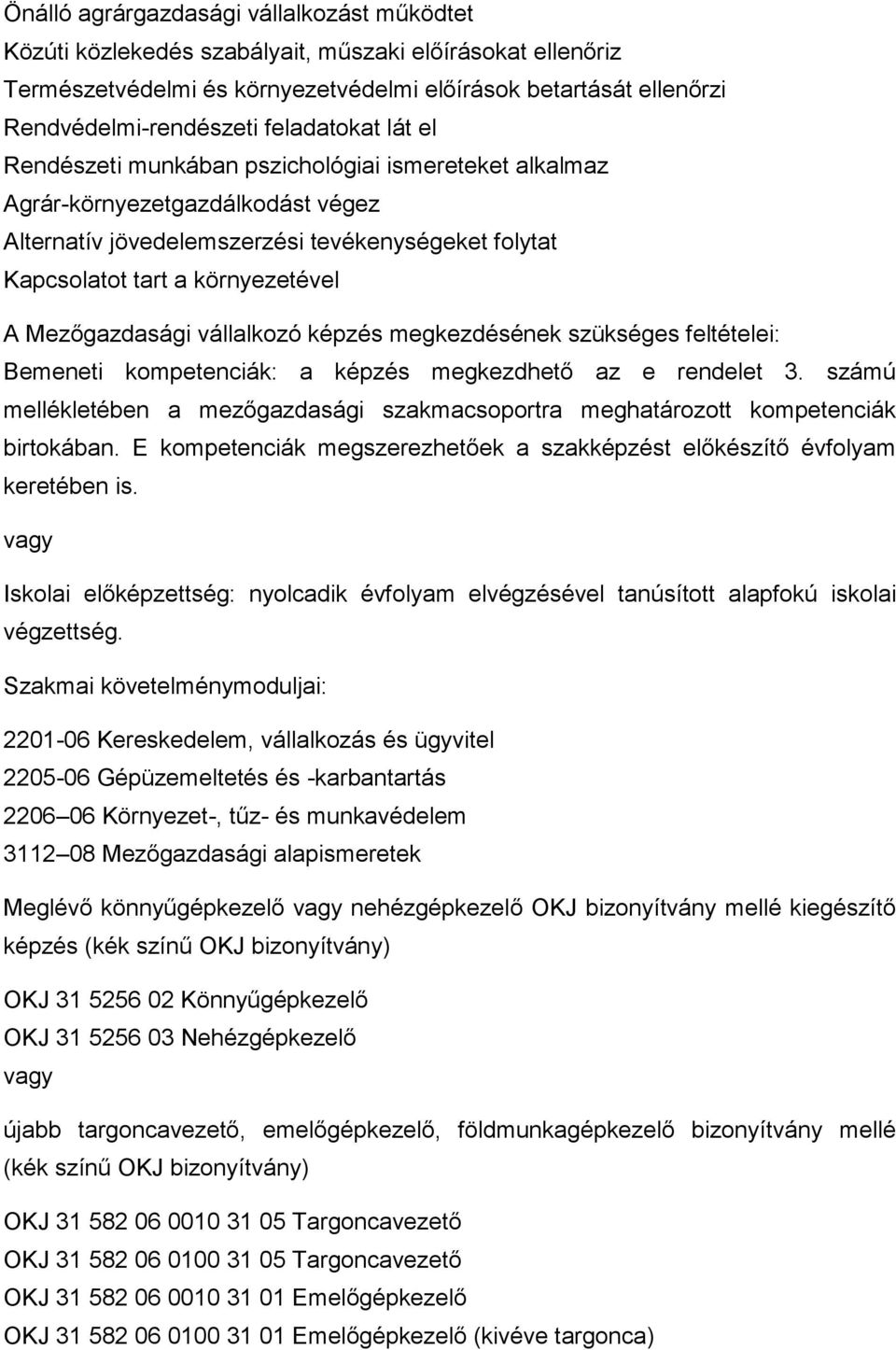 Önálló agrárgazdasági vállalkozást működtet
Közúti közlekedés szabályait, műszaki előírásokat ellenőriz
Természetvédelmi és környezetvédelmi előírások betartását ellenőrzi
Rendvédelmi-rendészeti feladatokat lát el
Rendészeti munkában pszichológiai ismereteket alkalmaz
Agrár-környezetgazdálkodást végez
Alternatív jövedelemszerzési tevékenységeket folytat
Kapcsolatot tart a környezetével

A Mezőgazdasági vállalkozó képzés megkezdésének szükséges feltételei:
Bemeneti kompetenciák: a képzés megkezdhető az e rendelet 3. számú mellékletében a mezőgazdasági szakmacsoportra meghatározott kompetenciák birtokában. E kompetenciák megszerezhetőek a szakképzést előkészítő évfolyam keretében is.

vagy

Iskolai előképzettség: nyolcadik évfolyam elvégzésével tanúsított alapfokú iskolai végzettség.

Szakmai követelménymoduljai:

2201-06 Kereskedelem, vállalkozás és ügyvitel
2205-06 Gépüzemeltetés és -karbantartás
2206 06 Környezet-, tűz- és munkavédelem
3112 08 Mezőgazdasági alapismeretek

Meglévő könnyűgépkezelő vagy nehézgépkezelő OKJ bizonyítvány mellé kiegészítő képzés (kék színű OKJ bizonyítvány)

OKJ 31 5256 02 Könnyűgépkezelő
OKJ 31 5256 03 Nehézgépkezelő
vagy

újabb targoncavezető, emelőgépkezelő, földmunkagépkezelő bizonyítvány mellé (kék színű OKJ bizonyítvány)

OKJ 31 582 06 0010 31 05 Targoncavezető
OKJ 31 582 06 0100 31 05 Targoncavezető
OKJ 31 582 06 0010 31 01 Emelőgépkezelő
OKJ 31 582 06 0100 31 01 Emelőgépkezelő (kivéve targonca)